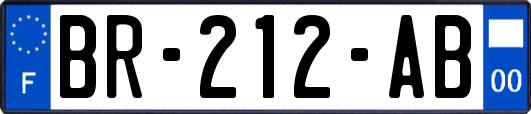 F

BR-212-AB

00